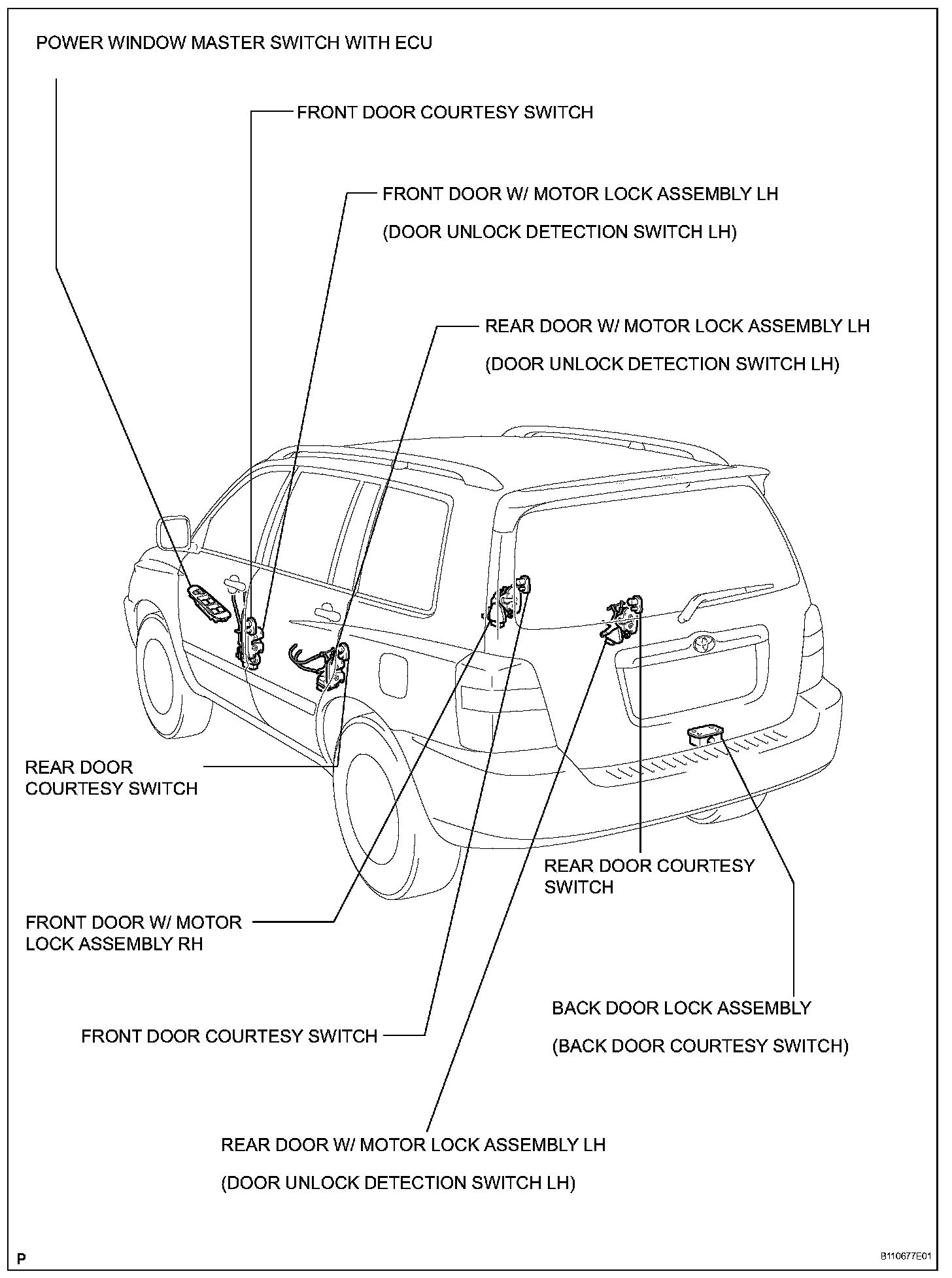 POWER WINDOW MASTER SWITCH WITH ECU

FRONT DOOR COURTESY SWITCH

FRONT DOOR W/ MOTOR LOCK ASSEMBLY LH

(DOOR UNLOCK DETECTION SWITCH LH)

REAR DOOR W/ MOTOR LOCK ASSEMBLY LH

(DOOR UNLOCK DETECTION SWITCH LH)

REAR DOOR COURTESY SWITCH

REAR DOOR COURTESY SWITCH

FRONT DOOR W/ MOTOR LOCK ASSEMBLY RH

BACK DOOR LOCK ASSEMBLY

(BACK DOOR COURTESY SWITCH)

FRONT DOOR COURTESY SWITCH

REAR DOOR W/ MOTOR LOCK ASSEMBLY LH

(DOOR UNLOCK DETECTION SWITCH LH)

P

B110677E01